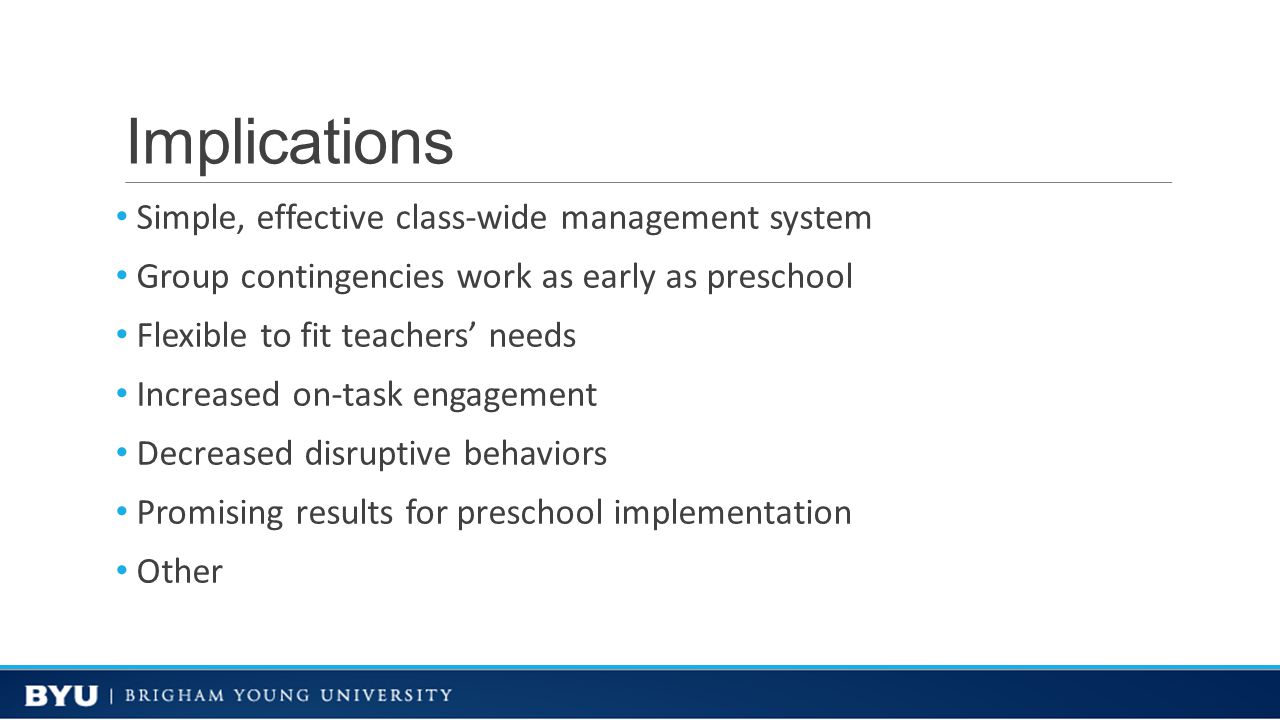 Implications

• Simple, effective class-wide management system
• Group contingencies work as early as preschool
• Flexible to fit teachers' needs
• Increased on-task engagement
• Decreased disruptive behaviors
• Promising results for preschool implementation
• Other

BYU | BRIGHAM YOUNG UNIVERSITY